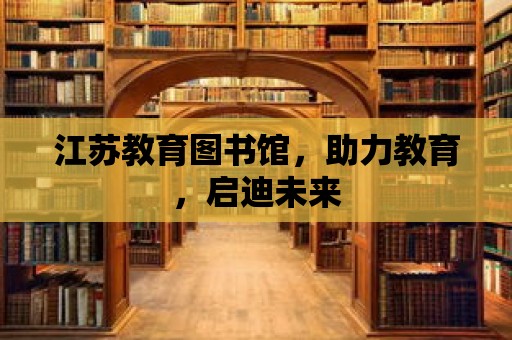 江苏教育图书馆，助力教育，启迪未来